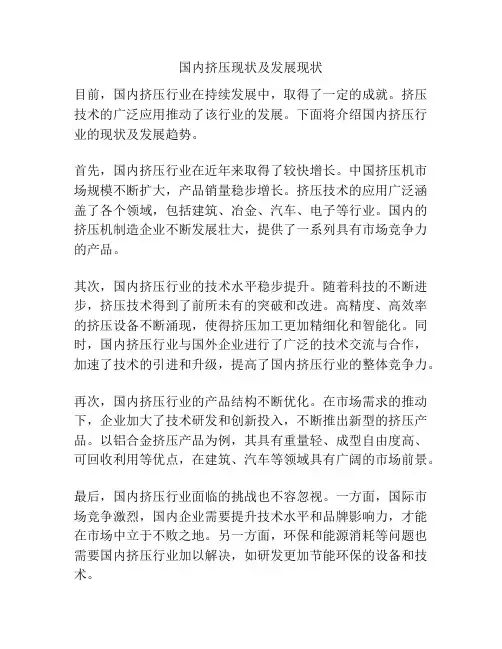 国内挤压现状及发展现状

目前，国内挤压行业在持续发展中，取得了一定的成就。挤压技术的广泛应用推动了该行业的发展。下面将介绍国内挤压行业的现状及发展趋势。

首先，国内挤压行业在近年来取得了较快增长。中国挤压机市场规模不断扩大，产品销量稳步增长。挤压技术的应用广泛涵盖了各个领域，包括建筑、冶金、汽车、电子等行业。国内的挤压机制造企业不断发展壮大，提供了一系列具有市场竞争力的产品。

其次，国内挤压行业的技术水平稳步提升。随着科技的不断进步，挤压技术得到了前所未有的突破和改进。高精度、高效率的挤压设备不断涌现，使得挤压加工更加精细化和智能化。同时，国内挤压行业与国外企业进行了广泛的技术交流与合作，加速了技术的引进和升级，提高了国内挤压行业的整体竞争力。

再次，国内挤压行业的产品结构不断优化。在市场需求的推动下，企业加大了技术研发和创新投入，不断推出新型的挤压产品。以铝合金挤压产品为例，其具有重量轻、成型自由度高、可回收利用等优点，在建筑、汽车等领域具有广阔的市场前景。

最后，国内挤压行业面临的挑战也不容忽视。一方面，国际市场竞争激烈，国内企业需要提升技术水平和品牌影响力，才能在市场中立于不败之地。另一方面，环保和能源消耗等问题也需要国内挤压行业加以解决，如研发更加节能环保的设备和技术。